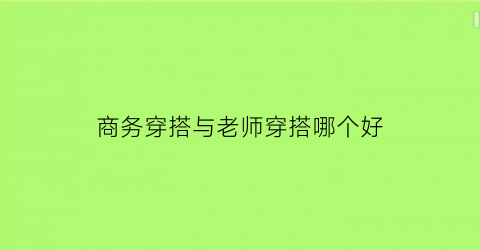 商务穿搭与老师穿搭哪个好